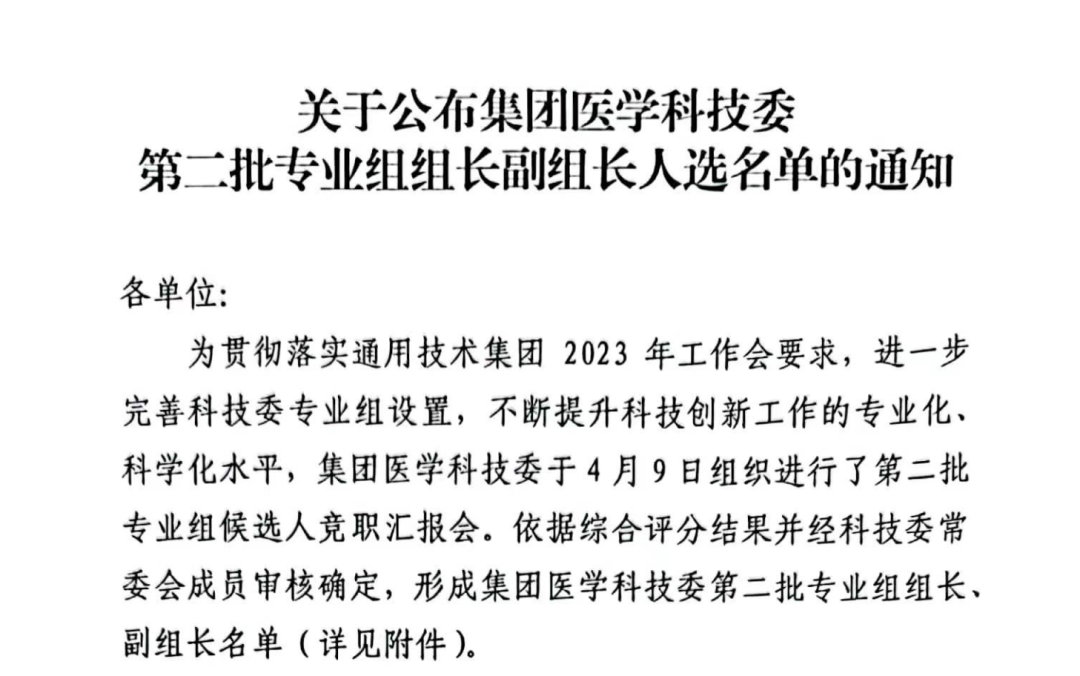 关于公布集团医学科技委
第二批专业组组长副组长人选名单的通知

各单位:

为贯彻落实通用技术集团2023年工作会要求，进一步完善科技委专业组设置，不断提升科技创新工作的专业化、科学化水平，集团医学科技委于4月9日组织进行了第二批专业组候选人竞职汇报会。依据综合评分结果并经科技委常委会成员审核确定，形成集团医学科技委第二批专业组组长、副组长名单（详见附件）。